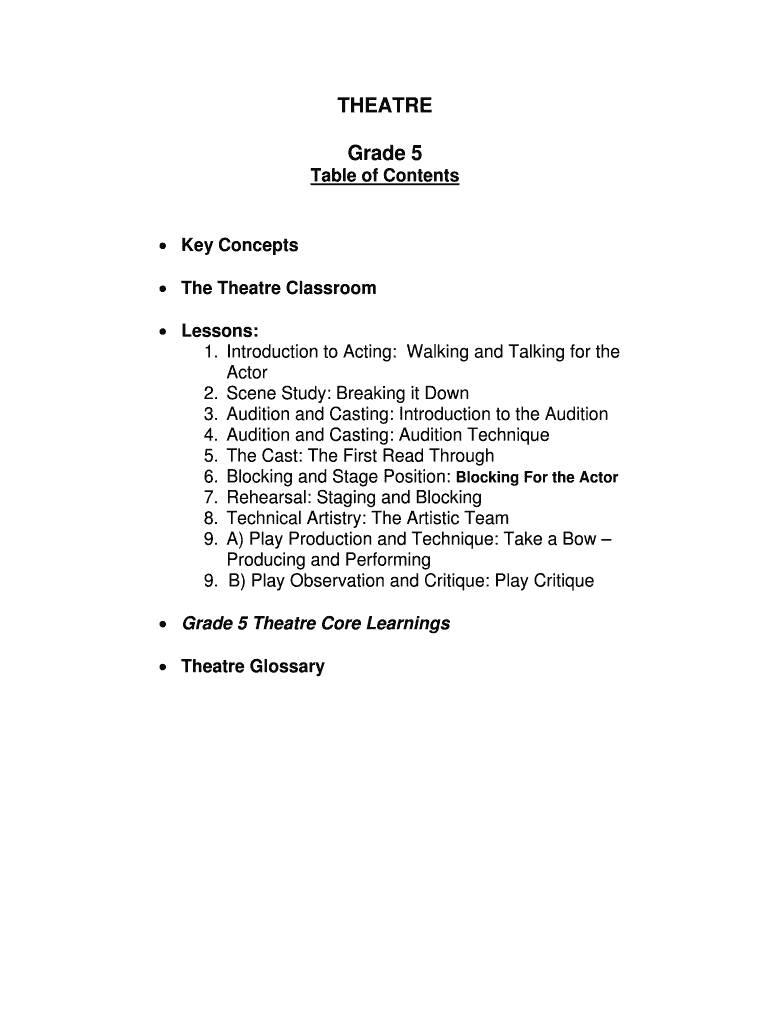 THEATRE

Grade 5
Table of Contents

• Key Concepts

• The Theatre Classroom

• Lessons:
1. Introduction to Acting: Walking and Talking for the Actor
2. Scene Study: Breaking it Down
3. Audition and Casting: Introduction to the Audition
4. Audition and Casting: Audition Technique
5. The Cast: The First Read Through
6. Blocking and Stage Position: Blocking For the Actor
7. Rehearsal: Staging and Blocking
8. Technical Artistry: The Artistic Team
9. A) Play Production and Technique: Take a Bow – Producing and Performing
9. B) Play Observation and Critique: Play Critique

• Grade 5 Theatre Core Learnings

• Theatre Glossary